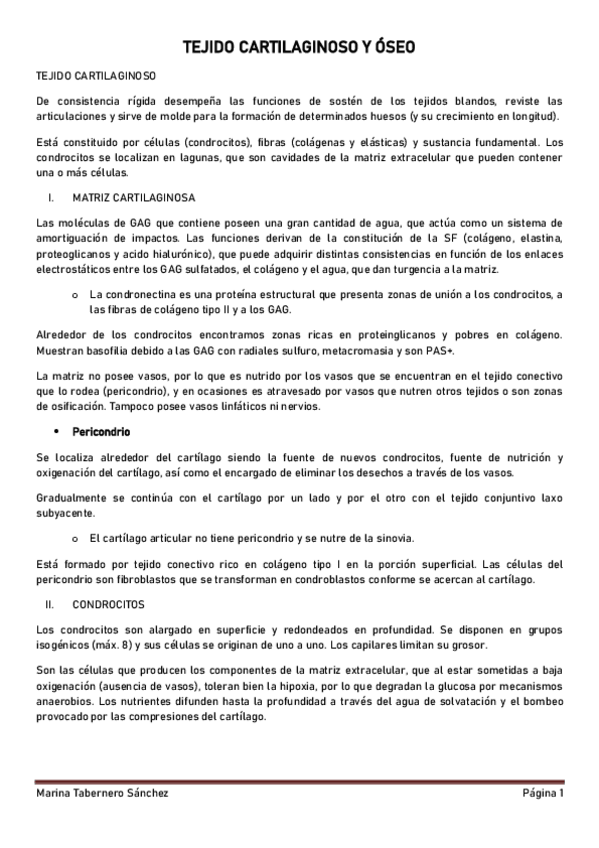 TEJIDO CARTILAGINOSO Y ÓSEO

TEJIDO CARTILAGINOSO

De consistencia rígida desempeña las funciones de sostén de los tejidos blandos, reviste las articulaciones y sirve de molde para la formación de determinados huesos (y su crecimiento en longitud).

Está constituido por células (condrocitos), fibras (colágenas y elásticas) y sustancia fundamental. Los condrocitos se localizan en lagunas, que son cavidades de la matriz extracelular que pueden contener una o más células.

I. MATRIZ CARTILAGINOSA

Las moléculas de GAG que contiene poseen una gran cantidad de agua, que actúa como un sistema de amortiguación de impactos. Las funciones derivan de la constitución de la SF (colágeno, elastina, proteoglicanos y acido hialurónico), que puede adquirir distintas consistencias en función de los enlaces electrostáticos entre los GAG sulfatados, el colágeno y el agua, que dan turgencia a la matriz.

o La condronectina es una proteína estructural que presenta zonas de unión a los condrocitos, a las fibras de colágeno tipo II y a los GAG.

Alrededor de los condrocitos encontramos zonas ricas en proteinglicanos y pobres en colágeno. Muestran basofilia debido a las GAG con radiales sulfuro, metacromasia y son PAS+.

La matriz no posee vasos, por lo que es nutrido por los vasos que se encuentran en el tejido conectivo que lo rodea (pericondrio), y en ocasiones es atravesado por vasos que nutren otros tejidos o son zonas de osificación. Tampoco posee vasos linfáticos ni nervios.

• Pericondrio

Se localiza alrededor del cartílago siendo la fuente de nuevos condrocitos, fuente de nutrición y oxigenación del cartílago, así como el encargado de eliminar los desechos a través de los vasos.

Gradualmente se continúa con el cartílago por un lado y por el otro con el tejido conjuntivo laxo subyacente.

o El cartílago articular no tiene pericondrio y se nutre de la sinovia.

Está formado por tejido conectivo rico en colágeno tipo I en la porción superficial. Las células del pericondrio son fibroblastos que se transforman en condroblastos conforme se acercan al cartílago.

II. CONDROCITOS

Los condrocitos son alargado en superficie y redondeados en profundidad. Se disponen en grupos isogénicos (máx. 8) y sus células se originan de uno a uno. Los capilares limitan su grosor.

Son las células que producen los componentes de la matriz extracelular, que al estar sometidas a baja oxigenación (ausencia de vasos), toleran bien la hipoxia, por lo que degradan la glucosa por mecanismos anaerobios. Los nutrientes difunden hasta la profundidad a través del agua de solvatación y el bombeo provocado por las compresiones del cartílago.

Marina Tabernero Sánchez Página 1